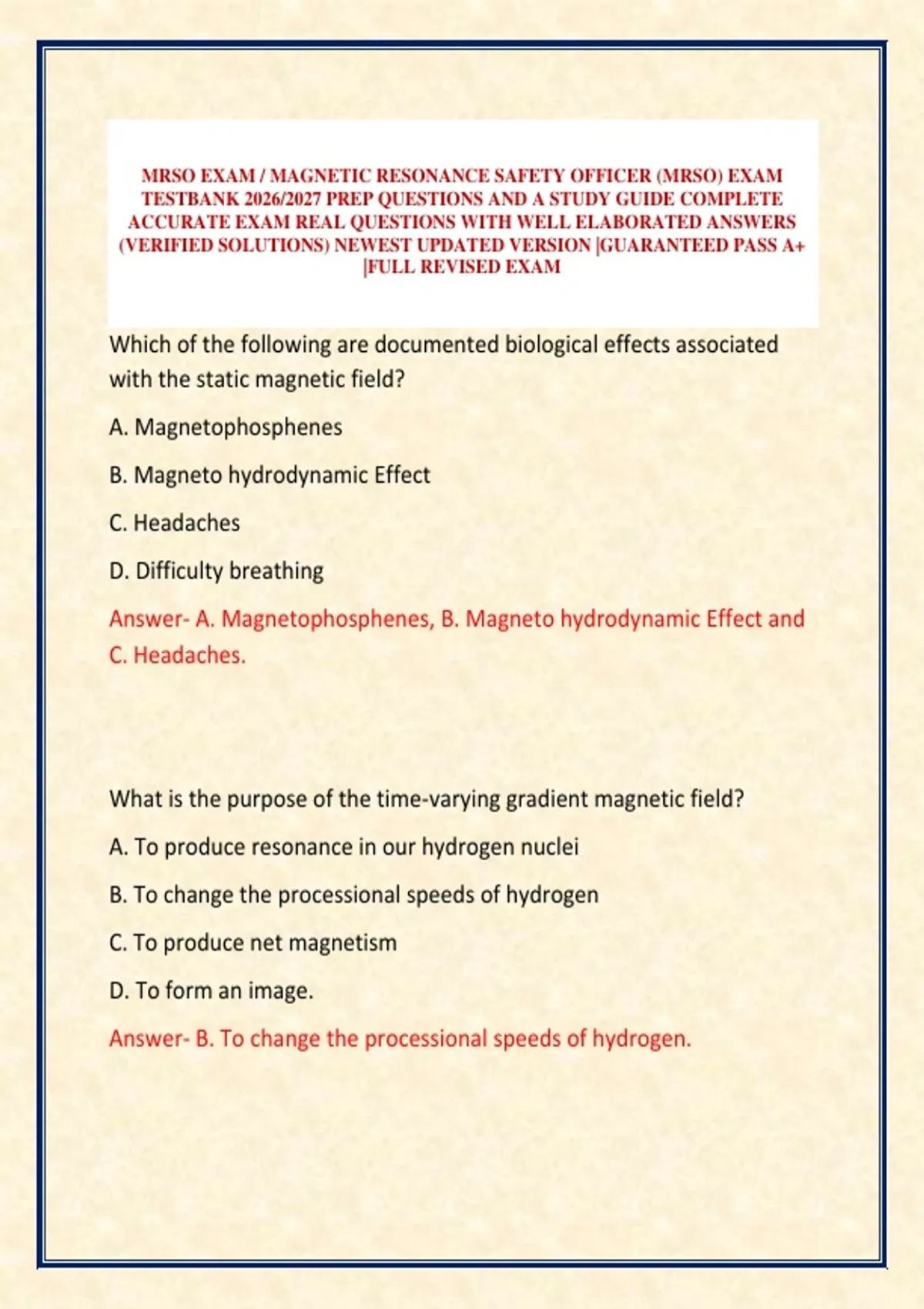 MRSO EXAM / MAGNETIC RESONANCE SAFETY OFFICER (MRSO) EXAM TESTBANK 2026/2027 PREP QUESTIONS AND A STUDY GUIDE COMPLETE ACCURATE EXAM REAL QUESTIONS WITH WELL ELABORATED ANSWERS (VERIFIED SOLUTIONS) NEWEST UPDATED VERSION |GUARANTEED PASS A+ |FULL REVISED EXAM

Which of the following are documented biological effects associated with the static magnetic field?

A. Magnetophosphenes

B. Magneto hydrodynamic Effect

C. Headaches

D. Difficulty breathing

Answer- A. Magnetophosphenes, B. Magneto hydrodynamic Effect and C. Headaches.

What is the purpose of the time-varying gradient magnetic field?

A. To produce resonance in our hydrogen nuclei

B. To change the processional speeds of hydrogen

C. To produce net magnetism

D. To form an image.

Answer- B. To change the processional speeds of hydrogen.